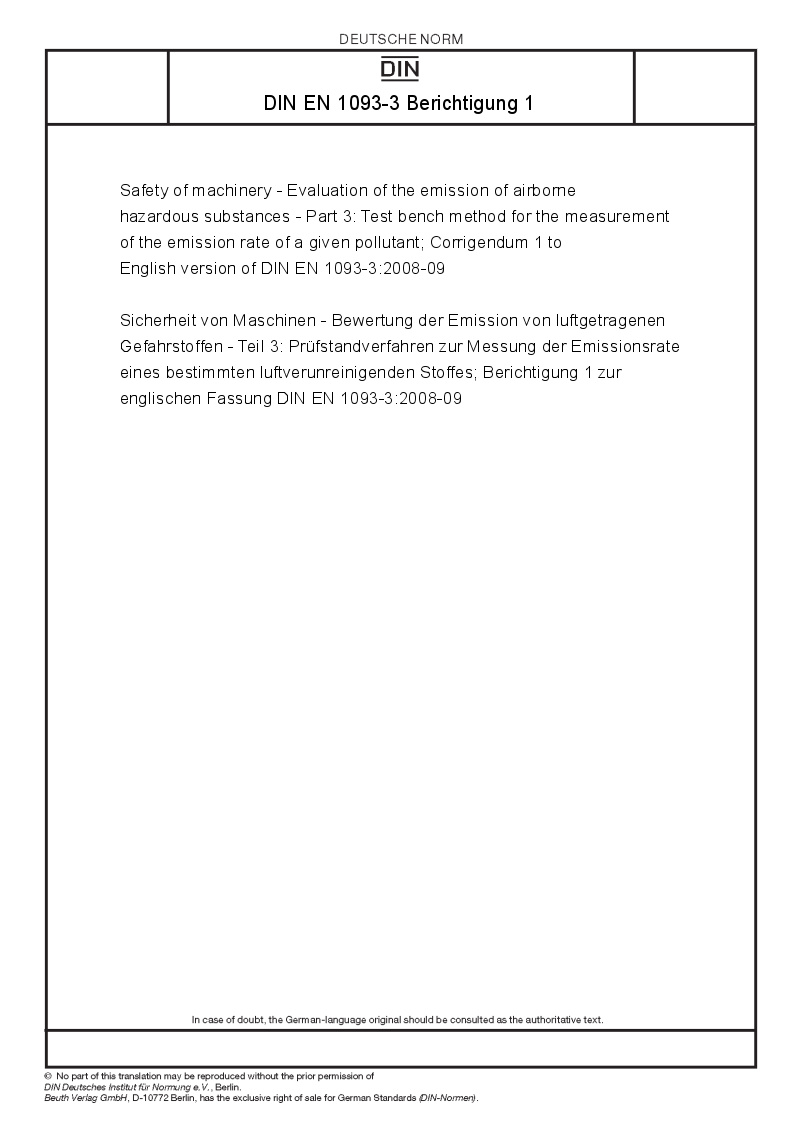 DEUTSCHE NORM

DIN

DIN EN 1093-3 Berichtigung 1

Safety of machinery - Evaluation of the emission of airborne hazardous substances - Part 3: Test bench method for the measurement of the emission rate of a given pollutant; Corrigendum 1 to English version of DIN EN 1093-3:2008-09

Sicherheit von Maschinen - Bewertung der Emission von luftgetragenen Gefahrstoffen - Teil 3: Prüfstandverfahren zur Messung der Emissionsrate eines bestimmten luftverunreinigenden Stoffes; Berichtigung 1 zur englischen Fassung DIN EN 1093-3:2008-09

In case of doubt, the German-language original should be consulted as the authoritative text.

© No part of this translation may be reproduced without the prior permission of DIN Deutsches Institut für Normung e.V., Berlin.
Beuth Verlag GmbH, D-10772 Berlin, has the exclusive right of sale for German Standards (DIN-Normen).